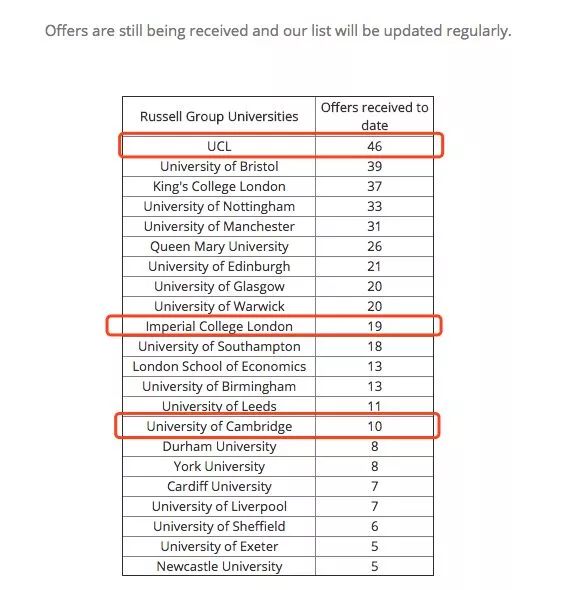 Offers are still being received and our list will be updated regularly.

| Russell Group Universities | Offers received to date |
|---|---|
| UCL | 46 |
| University of Bristol | 39 |
| King's College London | 37 |
| University of Nottingham | 33 |
| University of Manchester | 31 |
| Queen Mary University | 26 |
| University of Edinburgh | 21 |
| University of Glasgow | 20 |
| University of Warwick | 20 |
| Imperial College London | 19 |
| University of Southampton | 18 |
| London School of Economics | 13 |
| University of Birmingham | 13 |
| University of Leeds | 11 |
| University of Cambridge | 10 |
| Durham University | 8 |
| York University | 8 |
| Cardiff University | 7 |
| University of Liverpool | 7 |
| University of Sheffield | 6 |
| University of Exeter | 5 |
| Newcastle University | 5 |